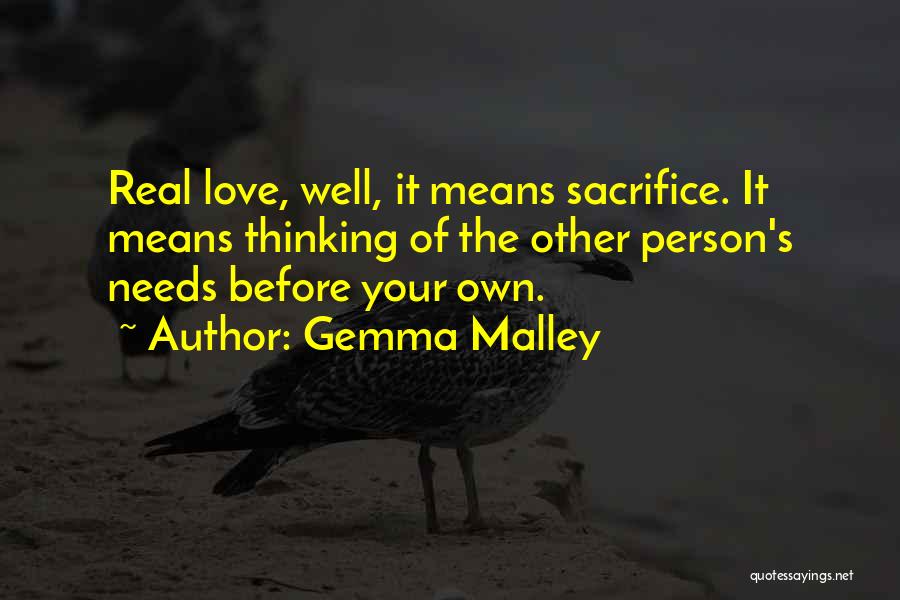 Real love, well, it means sacrifice. It means thinking of the other person's needs before your own.

~ Author: Gemma Malley

quotessayings.net